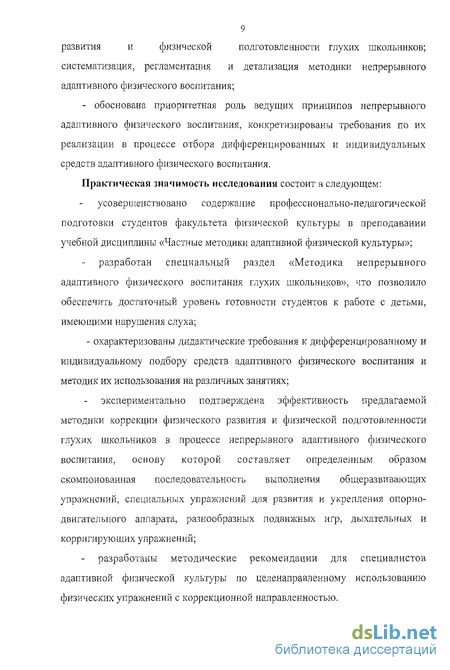 9

развития и физической подготовленности глухих школьников; систематизация, регламентация и детализация методики непрерывного адаптивного физического воспитания;

- обоснована приоритетная роль ведущих принципов непрерывного адаптивного физического воспитания, конкретизированы требования по их реализации в процессе отбора дифференцированных и индивидуальных средств адаптивного физического воспитания.

Практическая значимость исследования состоит в следующем:

- усовершенствовано содержание профессионально-педагогической подготовки студентов факультета физической культуры в преподавании учебной дисциплины «Частные методики адаптивной физической культуры»;

- разработан специальный раздел «Методика непрерывного адаптивного физического воспитания глухих школьников», что позволило обеспечить достаточный уровень готовности студентов к работе с детьми, имеющими нарушения слуха;

- охарактеризованы дидактические требования к дифференцированному и индивидуальному подбору средств адаптивного физического воспитания и методик их использования на различных занятиях;

- экспериментально подтверждена эффективность предлагаемой методики коррекции физического развития и физической подготовленности глухих школьников в процессе непрерывного адаптивного физического воспитания, основу которой составляет определенным образом скомпонованная последовательность выполнения общеразвивающих упражнений, специальных упражнений для развития и укрепления опорно-двигательного аппарата, разнообразных подвижных игр, дыхательных и корригирующих упражнений;

- разработаны методические рекомендации для специалистов адаптивной физической культуры по целенаправленному использованию физических упражнений с коррекционной направленностью.

dsLib.net
библиотека диссертаций